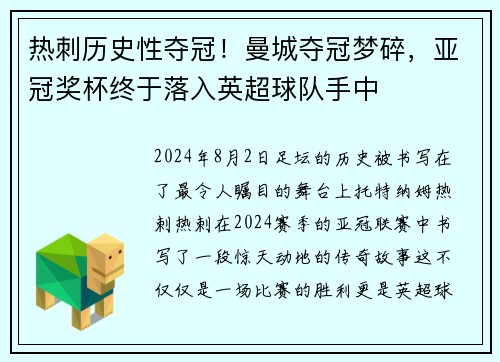 热刺历史性夺冠！曼城夺冠梦碎，亚冠奖杯终于落入英超球队手中

2024年8月2日足坛的历史被书写在了最令人瞩目的舞台上托特纳姆热刺热刺在2024赛季的亚冠联赛中书写了一段惊天动地的传奇故事这不仅仅是一场比赛的胜利更是英超球